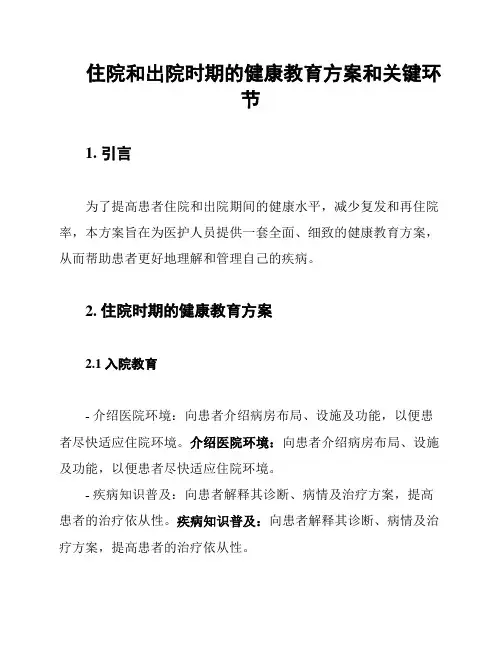 住院和出院时期的健康教育方案和关键环节

1. 引言

为了提高患者住院和出院期间的健康水平，减少复发和再住院率，本方案旨在为医护人员提供一套全面、细致的健康教育方案，从而帮助患者更好地理解和管理自己的疾病。

2. 住院时期的健康教育方案

2.1 入院教育

- 介绍医院环境：向患者介绍病房布局、设施及功能，以便患者尽快适应住院环境。介绍医院环境：向患者介绍病房布局、设施及功能，以便患者尽快适应住院环境。

- 疾病知识普及：向患者解释其诊断、病情及治疗方案，提高患者的治疗依从性。疾病知识普及：向患者解释其诊断、病情及治疗方案，提高患者的治疗依从性。